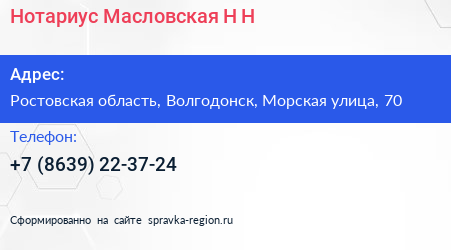 Нотариус Масловская Н Н

Адрес:

Ростовская область, Волгодонск, Морская улица, 70

Телефон:

+7 (8639) 22-37-24

Сформированно на сайте spravka-region.ru